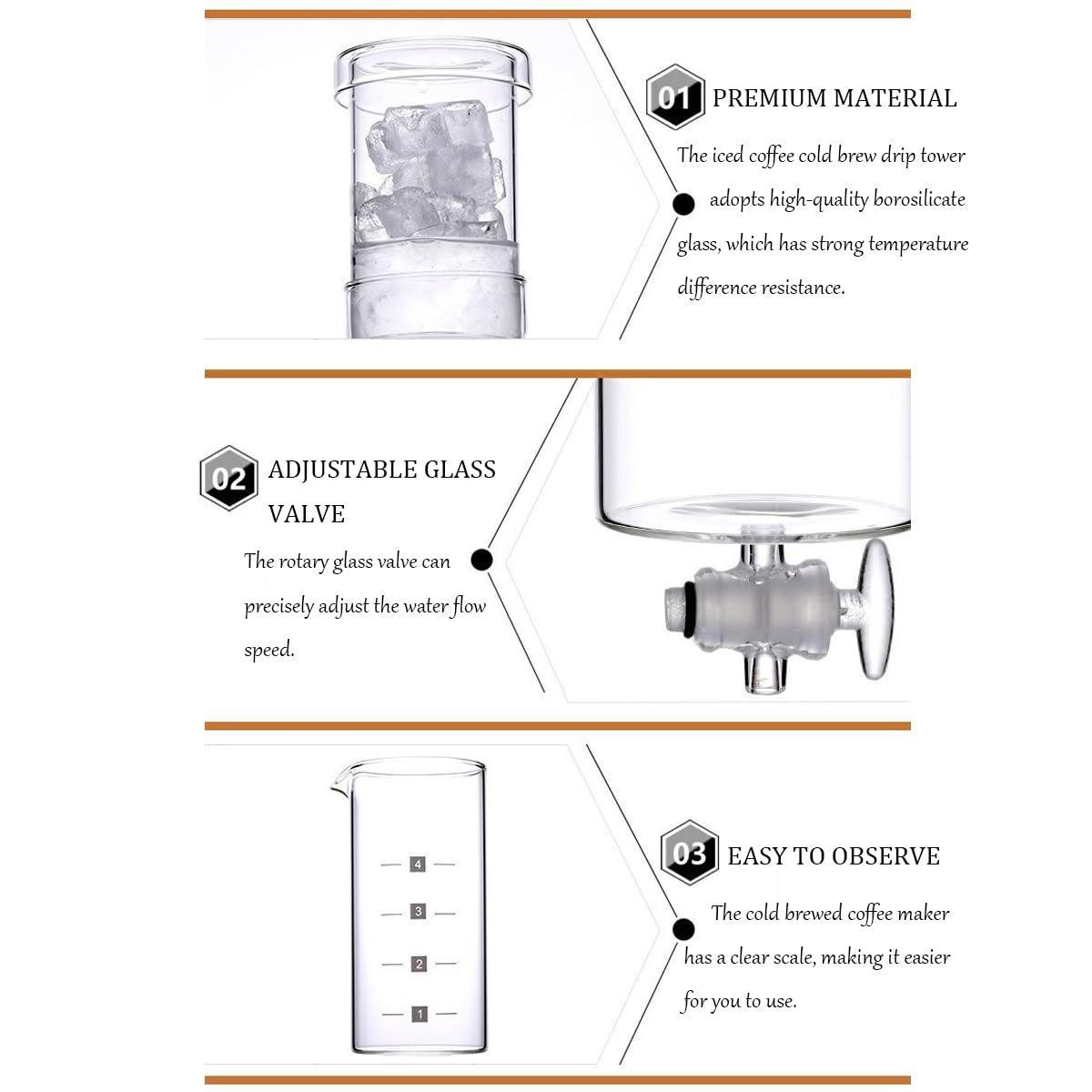 01 PREMIUM MATERIAL

The iced coffee cold brew drip tower adopts high-quality borosilicate glass, which has strong temperature difference resistance.

02 ADJUSTABLE GLASS VALVE

The rotary glass valve can precisely adjust the water flow speed.

4
3
2
1

03 EASY TO OBSERVE

The cold brewed coffee maker has a clear scale, making it easier for you to use.